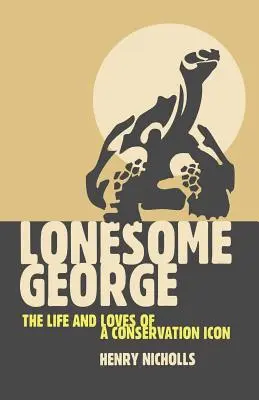 LONESOME GEORGE

THE LIFE AND LOVES OF A CONSERVATION ICON

HENRY NICHOLLS